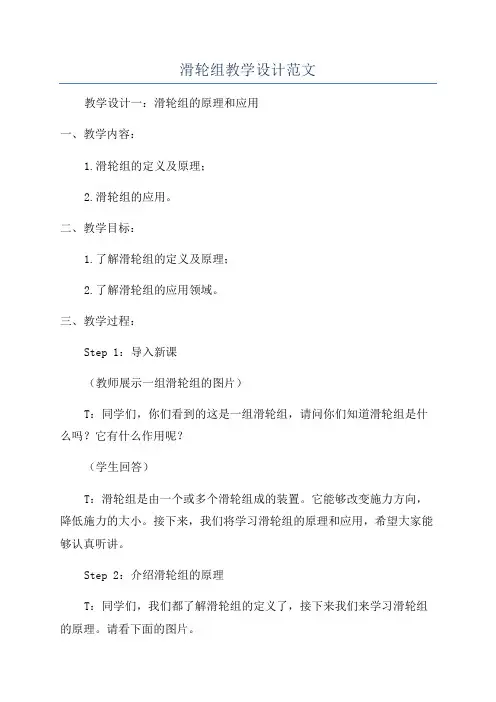 滑轮组教学设计范文

教学设计一：滑轮组的原理和应用

一、教学内容：

1.滑轮组的定义及原理；

2.滑轮组的应用。

二、教学目标：

1.了解滑轮组的定义及原理；

2.了解滑轮组的应用领域。

三、教学过程：

Step 1：导入新课

（教师展示一组滑轮组的图片）

T：同学们，你们看到的这是一组滑轮组，请问你们知道滑轮组是什么吗？它有什么作用呢？

（学生回答）

T：滑轮组是由一个或多个滑轮组成的装置。它能够改变施力方向，降低施力的大小。接下来，我们将学习滑轮组的原理和应用，希望大家能够认真听讲。

Step 2：介绍滑轮组的原理

T：同学们，我们都了解滑轮组的定义了，接下来我们来学习滑轮组的原理。请看下面的图片。